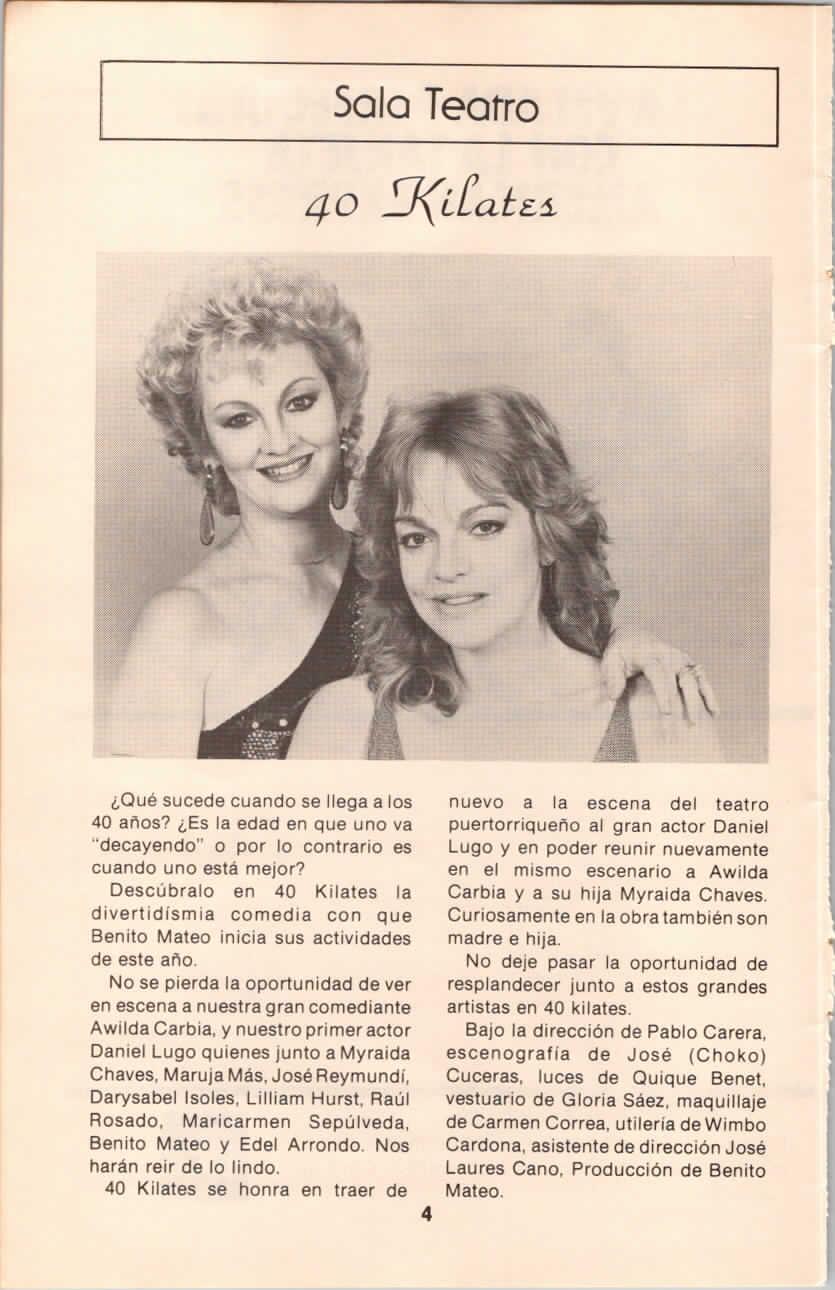 Sala Teatro

40 Kilates

¿Qué sucede cuando se llega a los 40 años? ¿Es la edad en que uno va "decayendo" o por lo contrario es cuando uno está mejor?

Descúbralo en 40 Kilates la divertidísmia comedia con que Benito Mateo inicia sus actividades de este año.

No se pierda la oportunidad de ver en escena a nuestra gran comediante Awilda Carbia, y nuestro primer actor Daniel Lugo quienes junto a Myraida Chaves, Maruja Más, José Reymundí, Darysabel Isoles, Lilliam Hurst, Raúl Rosado, Maricarmen Sepúlveda, Benito Mateo y Edel Arrondo. Nos harán reir de lo lindo.

40 Kilates se honra en traer de nuevo a la escena del teatro puertorriqueño al gran actor Daniel Lugo y en poder reunir nuevamente en el mismo escenario a Awilda Carbia y a su hija Myraida Chaves. Curiosamente en la obra también son madre e hija.

No deje pasar la oportunidad de resplandecer junto a estos grandes artistas en 40 kilates.

Bajo la dirección de Pablo Carera, escenografía de José (Choko) Cuceras, luces de Quique Benet, vestuario de Gloria Sáez, maquillaje de Carmen Correa, utilería de Wimbo Cardona, asistente de dirección José Laures Cano, Producción de Benito Mateo.

4